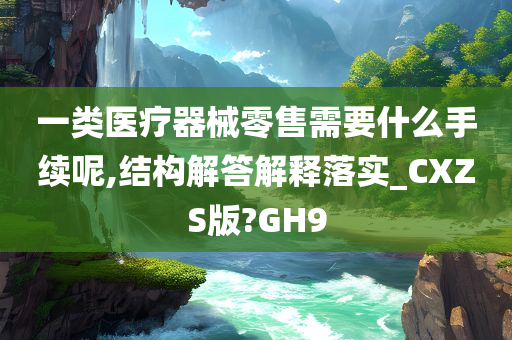 一类医疗器械零售需要什么手续呢,结构解答解释落实_CXZS版?GH9